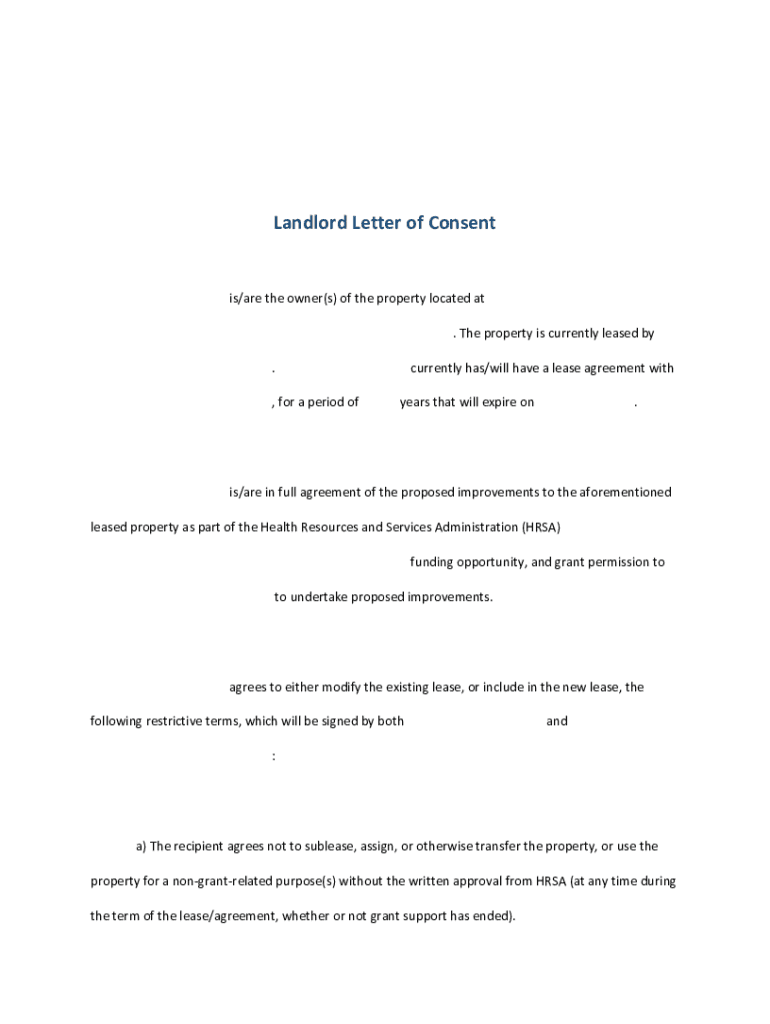 Landlord Letter of Consent

is/are the owner(s) of the property located at

. The property is currently leased by

. currently has/will have a lease agreement with

, for a period of years that will expire on .

is/are in full agreement of the proposed improvements to the aforementioned leased property as part of the Health Resources and Services Administration (HRSA)

funding opportunity, and grant permission to

to undertake proposed improvements.

agrees to either modify the existing lease, or include in the new lease, the following restrictive terms, which will be signed by both and

:

a) The recipient agrees not to sublease, assign, or otherwise transfer the property, or use the property for a non-grant-related purpose(s) without the written approval from HRSA (at any time during the term of the lease/agreement, whether or not grant support has ended).